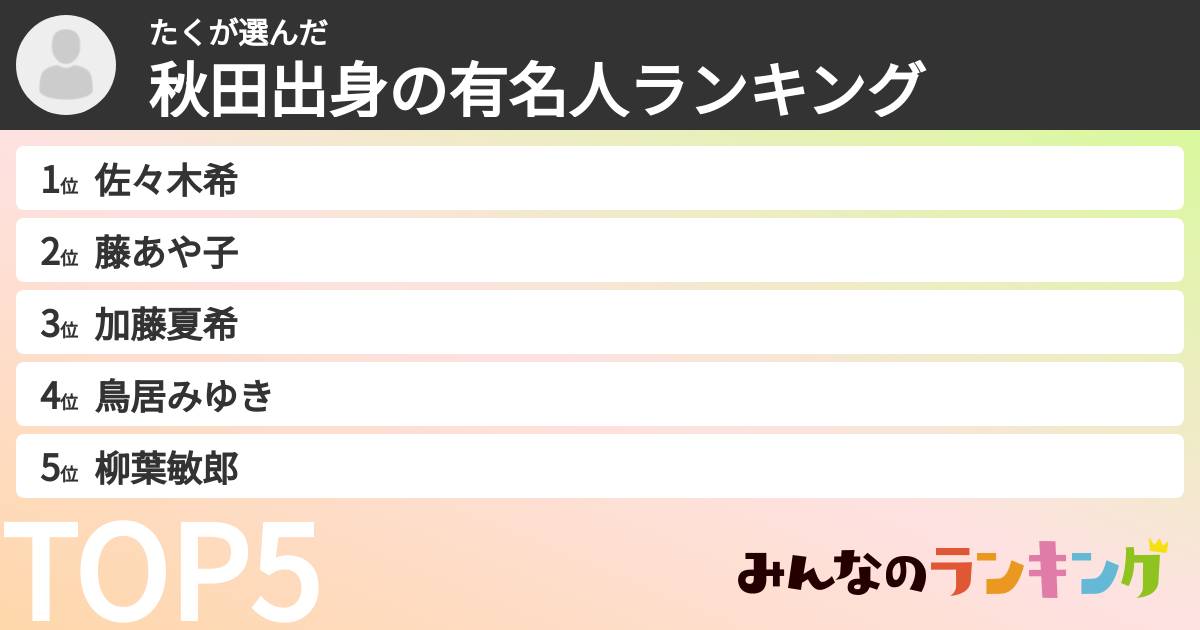 たくが選んだ
秋田出身の有名人ランキング

1位 佐々木希
2位 藤あや子
3位 加藤夏希
4位 鳥居みゆき
5位 柳葉敏郎

TOP5

みんなのランキング